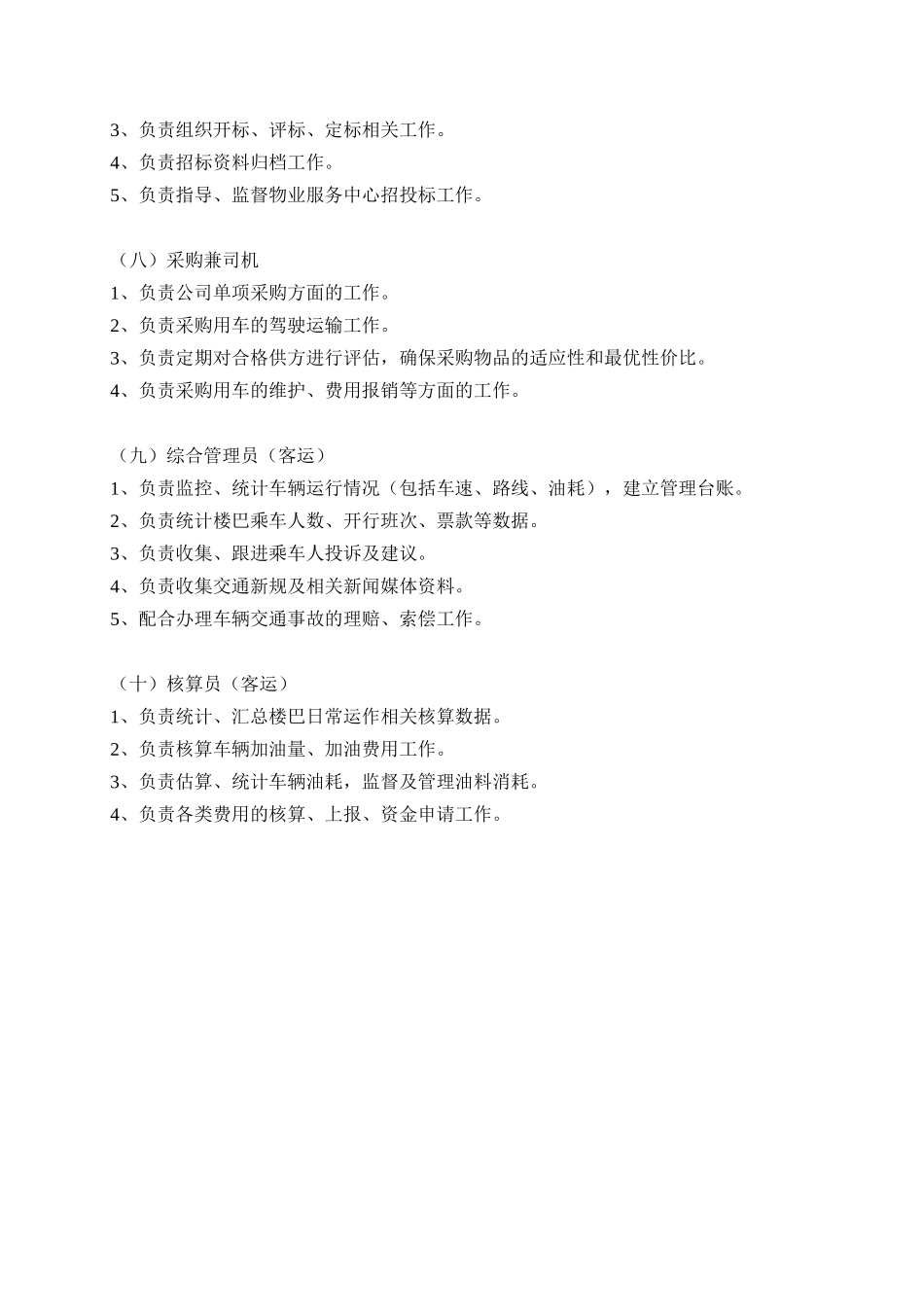 3、负责组织开标、评标、定标相关工作。
4、负责招标资料归档工作。
5、负责指导、监督物业服务中心招投标工作。

（八）采购兼司机
1、负责公司单项采购方面的工作。
2、负责采购用车的驾驶运输工作。
3、负责定期对合格供方进行评估，确保采购物品的适应性和最优性价比。
4、负责采购用车的维护、费用报销等方面的工作。

（九）综合管理员（客运）
1、负责监控、统计车辆运行情况（包括车速、路线、油耗），建立管理台账。
2、负责统计楼巴乘车人数、开行班次、票款等数据。
3、负责收集、跟进乘车人投诉及建议。
4、负责收集交通新规及相关新闻媒体资料。
5、配合办理车辆交通事故的理赔、索偿工作。

（十）核算员（客运）
1、负责统计、汇总楼巴日常运作相关核算数据。
2、负责核算车辆加油量、加油费用工作。
3、负责估算、统计车辆油耗，监督及管理油料消耗。
4、负责各类费用的核算、上报、资金申请工作。